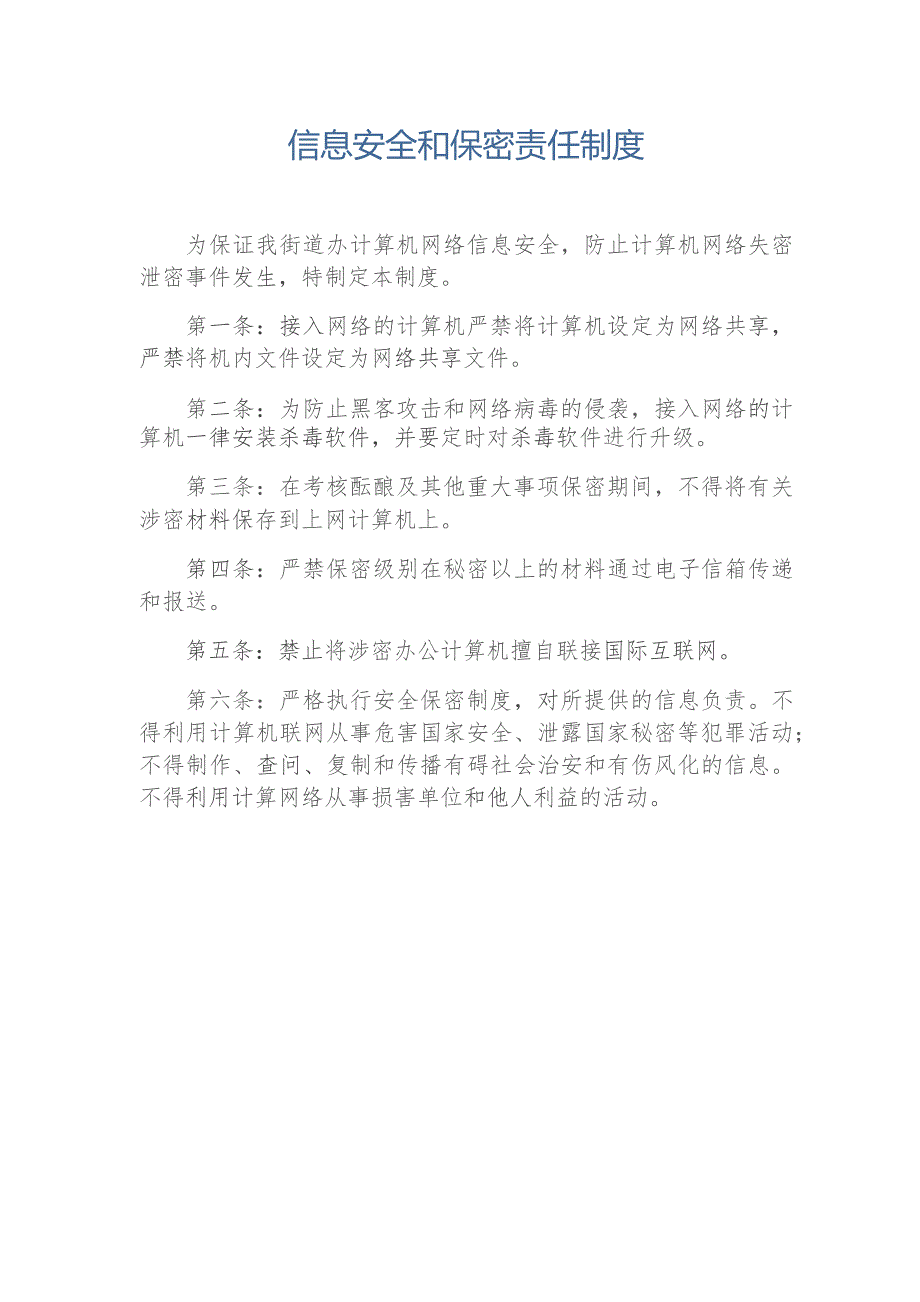 信息安全和保密责任制度

为保证我街道办计算机网络信息安全，防止计算机网络失密泄密事件发生，特制定本制度。

第一条：接入网络的计算机严禁将计算机设定为网络共享，严禁将机内文件设定为网络共享文件。

第二条：为防止黑客攻击和网络病毒的侵袭，接入网络的计算机一律安装杀毒软件，并要定时对杀毒软件进行升级。

第三条：在考核酝酿及其他重大事项保密期间，不得将有关涉密材料保存到上网计算机上。

第四条：严禁保密级别在秘密以上的材料通过电子信箱传递和报送。

第五条：禁止将涉密办公计算机擅自联接国际互联网。

第六条：严格执行安全保密制度，对所提供的信息负责。不得利用计算机联网从事危害国家安全、泄露国家秘密等犯罪活动；不得制作、查问、复制和传播有碍社会治安和有伤风化的信息。不得利用计算网络从事损害单位和他人利益的活动。